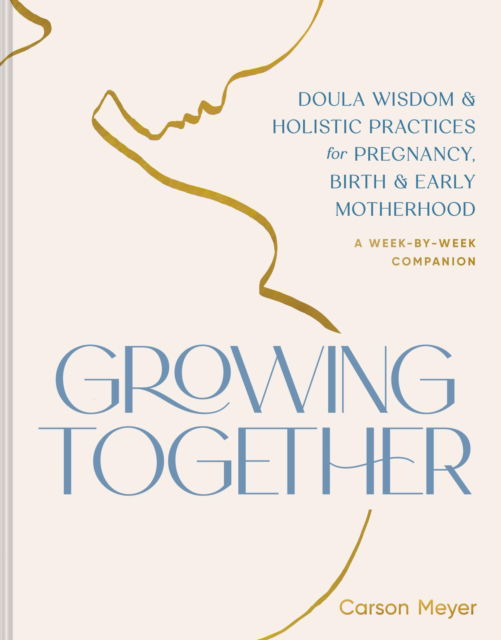 DOULA WISDOM & HOLISTIC PRACTICES for PREGNANCY, BIRTH & EARLY MOTHERHOOD

A WEEK-BY-WEEK COMPANION

GROWING TOGETHER

Carson Meyer